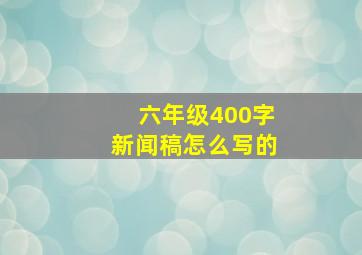 六年级400字
新闻稿怎么写的